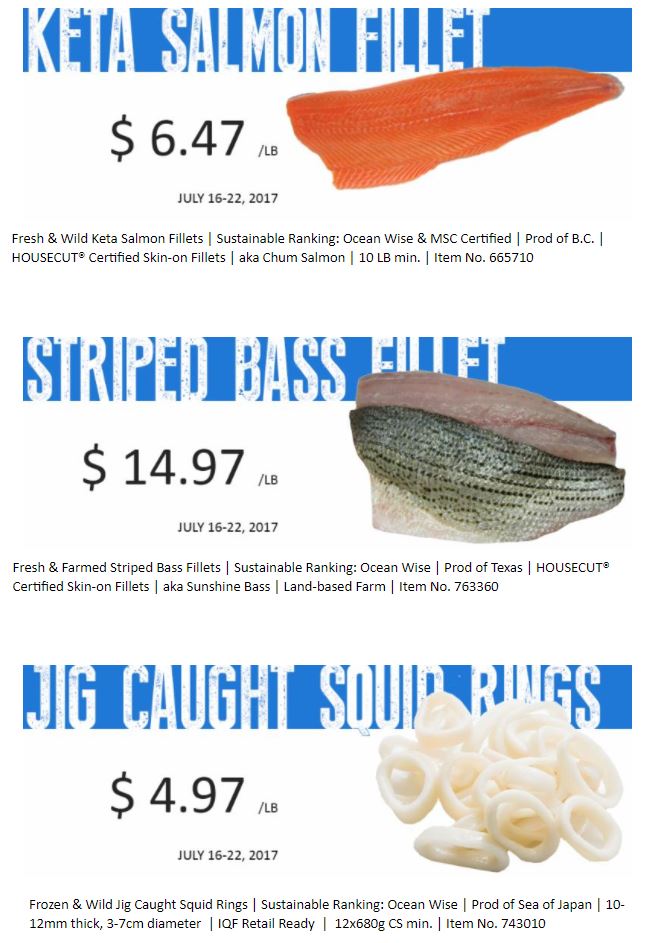 KETA SALMON FILLET

$ 6.47 /LB

JULY 16-22, 2017

Fresh & Wild Keta Salmon Fillets | Sustainable Ranking: Ocean Wise & MSC Certified | Prod of B.C. | HOUSECUT® Certified Skin-on Fillets | aka Chum Salmon | 10 LB min. | Item No. 665710

STRIPED BASS FILLET

$ 14.97 /LB

JULY 16-22, 2017

Fresh & Farmed Striped Bass Fillets | Sustainable Ranking: Ocean Wise | Prod of Texas | HOUSECUT® Certified Skin-on Fillets | aka Sunshine Bass | Land-based Farm | Item No. 763360

JIG CAUGHT SQUID RINGS

$ 4.97 /LB

JULY 16-22, 2017

Frozen & Wild Jig Caught Squid Rings | Sustainable Ranking: Ocean Wise | Prod of Sea of Japan | 10-12mm thick, 3-7cm diameter | IQF Retail Ready | 12x680g CS min. | Item No. 743010